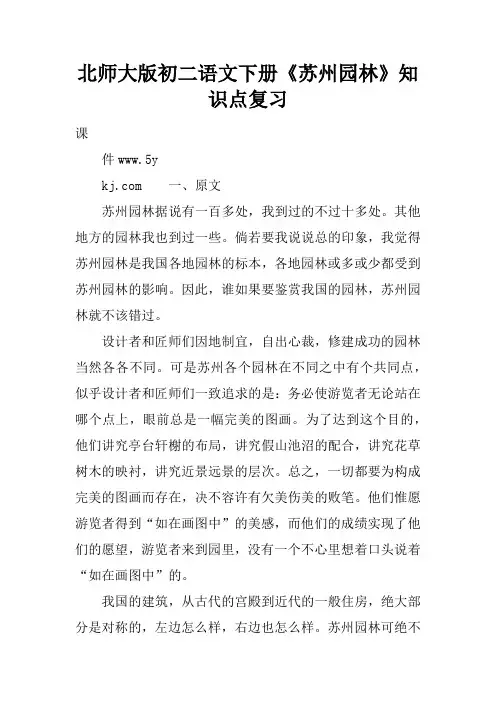 北师大版初二语文下册《苏州园林》知识点复习

课

件 www.5y

kj.com　　一、原文

苏州园林据说有一百多处，我到过的不过十多处。其他地方的园林我也到过一些。倘若要我说说总的印象，我觉得苏州园林是我国各地园林的标本，各地园林或多或少都受到苏州园林的影响。因此，谁如果要鉴赏我国的园林，苏州园林就不该错过。

设计者和匠师们因地制宜，自出心裁，修建成功的园林当然各各不同。可是苏州各个园林在不同之中有个共同点，似乎设计者和匠师们一致追求的是：务必使游览者无论站在哪个点上，眼前总是一幅完美的图画。为了达到这个目的，他们讲究亭台轩榭的布局，讲究假山池沼的配合，讲究花草树木的映衬，讲究近景远景的层次。总之，一切都要为构成完美的图画而存在，决不容许有欠美伤美的败笔。他们惟愿游览者得到“如在画图中”的美感，而他们的成绩实现了他们的愿望，游览者来到园里，没有一个不心里想着口头说着“如在画图中”的。

我国的建筑，从古代的宫殿到近代的一般住房，绝大部分是对称的，左边怎么样，右边也怎么样。苏州园林可绝不